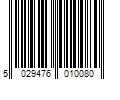 5 029476 010080